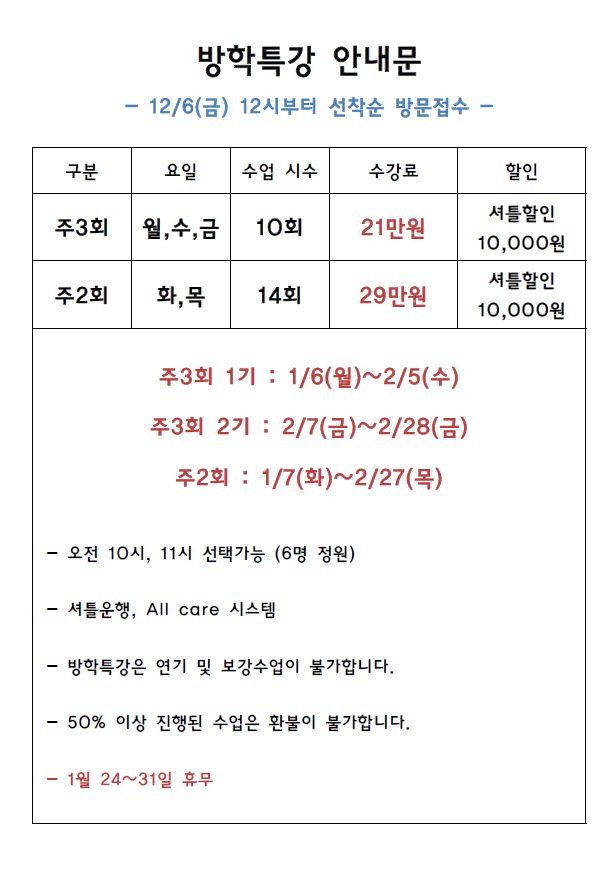 방학특강 안내문

- 12/6(금) 12시부터 선착순 방문접수 -

| 구분 | 요일 | 수업 시수 | 수강료 | 할인 |
|---|---|---|---|---|
| 주3회 | 월,수,금 | 10회 | 21만원 | 셔틀할인 10,000원 |
| 주2회 | 화,목 | 14회 | 29만원 | 셔틀할인 10,000원 |

주3회 1기 : 1/6(월)~2/5(수)

주3회 2기 : 2/7(금)~2/28(금)

주2회 : 1/7(화)~2/27(목)

- 오전 10시, 11시 선택가능 (6명 정원)

- 셔틀운행, All care 시스템

- 방학특강은 연기 및 보강수업이 불가합니다.

- 50% 이상 진행된 수업은 환불이 불가합니다.

- 1월 24~31일 휴무